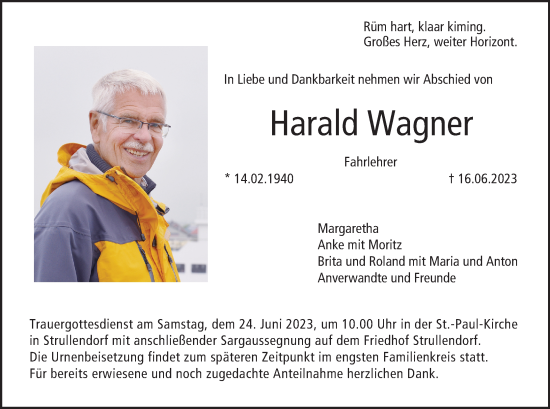 Rüm hart, klaar kiming.
Großes Herz, weiter Horizont.

In Liebe und Dankbarkeit nehmen wir Abschied von

Harald Wagner

Fahrlehrer

* 14.02.1940 † 16.06.2023

Margaretha
Anke mit Moritz
Brita und Roland mit Maria und Anton
Anverwandte und Freunde

Trauergottesdienst am Samstag, dem 24. Juni 2023, um 10.00 Uhr in der St.-Paul-Kirche in Strullendorf mit anschließender Sargaussegnung auf dem Friedhof Strullendorf.
Die Urnenbeisetzung findet zum späteren Zeitpunkt im engsten Familienkreis statt.
Für bereits erwiesene und noch zugedachte Anteilnahme herzlichen Dank.